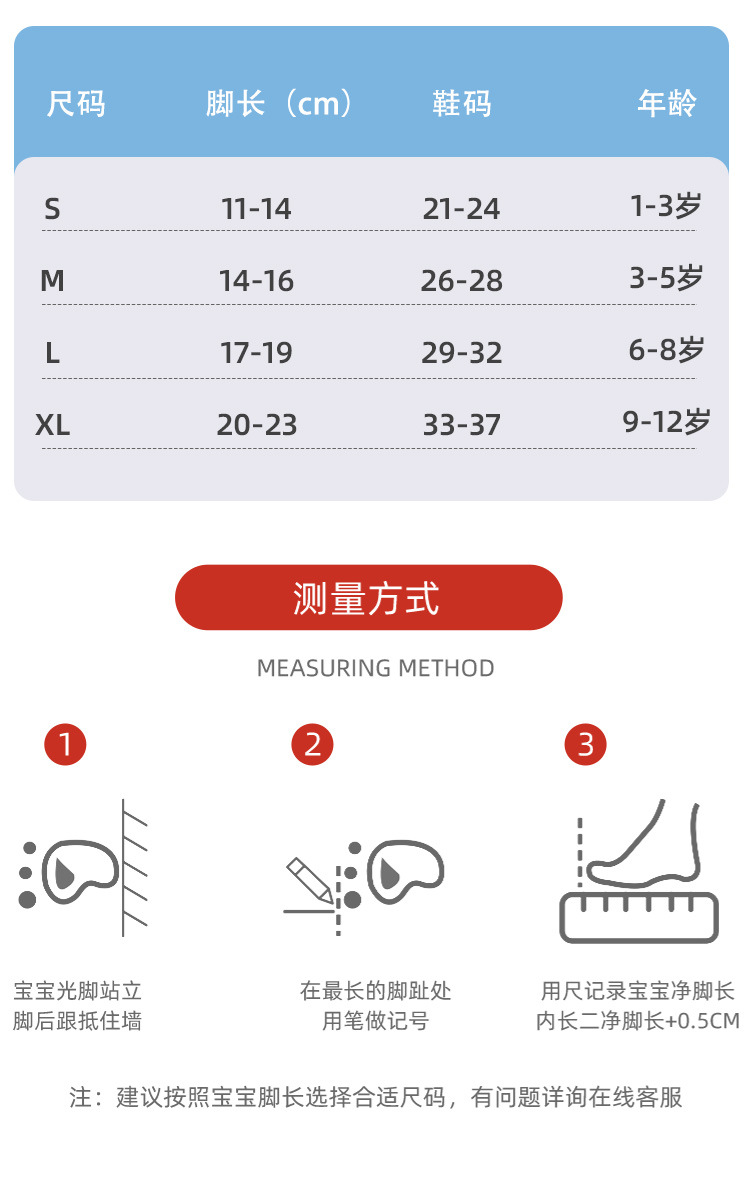 | 尺码 | 脚长（cm） | 鞋码 | 年龄 |
|---|---|---|---|
| S | 11-14 | 21-24 | 1-3岁 |
| M | 14-16 | 26-28 | 3-5岁 |
| L | 17-19 | 29-32 | 6-8岁 |
| XL | 20-23 | 33-37 | 9-12岁 |

测量方式

MEASURING METHOD

1

宝宝光脚站立
脚后跟抵住墙

2

在最长的脚趾处
用笔做记号

3

用尺记录宝宝净脚长
内长二净脚长+0.5CM

注：建议按照宝宝脚长选择合适尺码，有问题详询在线客服